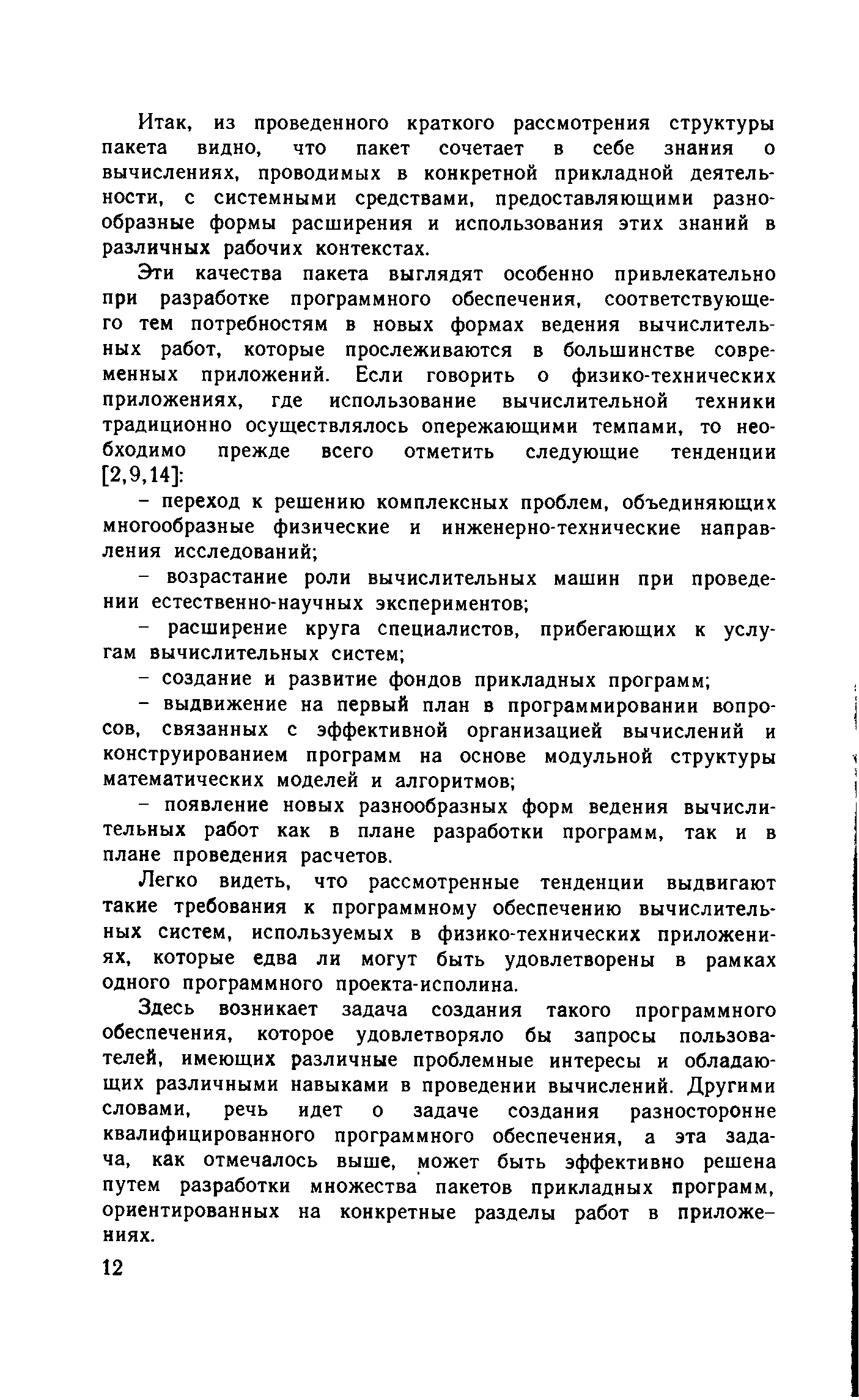 Итак, из проведенного краткого рассмотрения структуры пакета видно, что пакет сочетает в себе знания о вычислениях, проводимых в конкретной прикладной деятельности, с системными средствами, предоставляющими разнообразные формы расширения и использования этих знаний в различных рабочих контекстах.

Эти качества пакета выглядят особенно привлекательно при разработке программного обеспечения, соответствующего тем потребностям в новых формах ведения вычислительных работ, которые прослеживаются в большинстве современных приложений. Если говорить о физико-технических приложениях, где использование вычислительной техники традиционно осуществлялось опережающими темпами, то необходимо прежде всего отметить следующие тенденции [2,9,14]:

– переход к решению комплексных проблем, объединяющих многообразные физические и инженерно-технические направления исследований;

– возрастание роли вычислительных машин при проведении естественно-научных экспериментов;

– расширение круга специалистов, прибегающих к услугам вычислительных систем;

– создание и развитие фондов прикладных программ;

– выдвижение на первый план в программировании вопросов, связанных с эффективной организацией вычислений и конструированием программ на основе модульной структуры математических моделей и алгоритмов;

– появление новых разнообразных форм ведения вычислительных работ как в плане разработки программ, так и в плане проведения расчетов.

Легко видеть, что рассмотренные тенденции выдвигают такие требования к программному обеспечению вычислительных систем, используемых в физико-технических приложениях, которые едва ли могут быть удовлетворены в рамках одного программного проекта-исполина.

Здесь возникает задача создания такого программного обеспечения, которое удовлетворяло бы запросы пользователей, имеющих различные проблемные интересы и обладающих различными навыками в проведении вычислений. Другими словами, речь идет о задаче создания разносторонне квалифицированного программного обеспечения, а эта задача, как отмечалось выше, может быть эффективно решена путем разработки множества пакетов прикладных программ, ориентированных на конкретные разделы работ в приложениях.

12